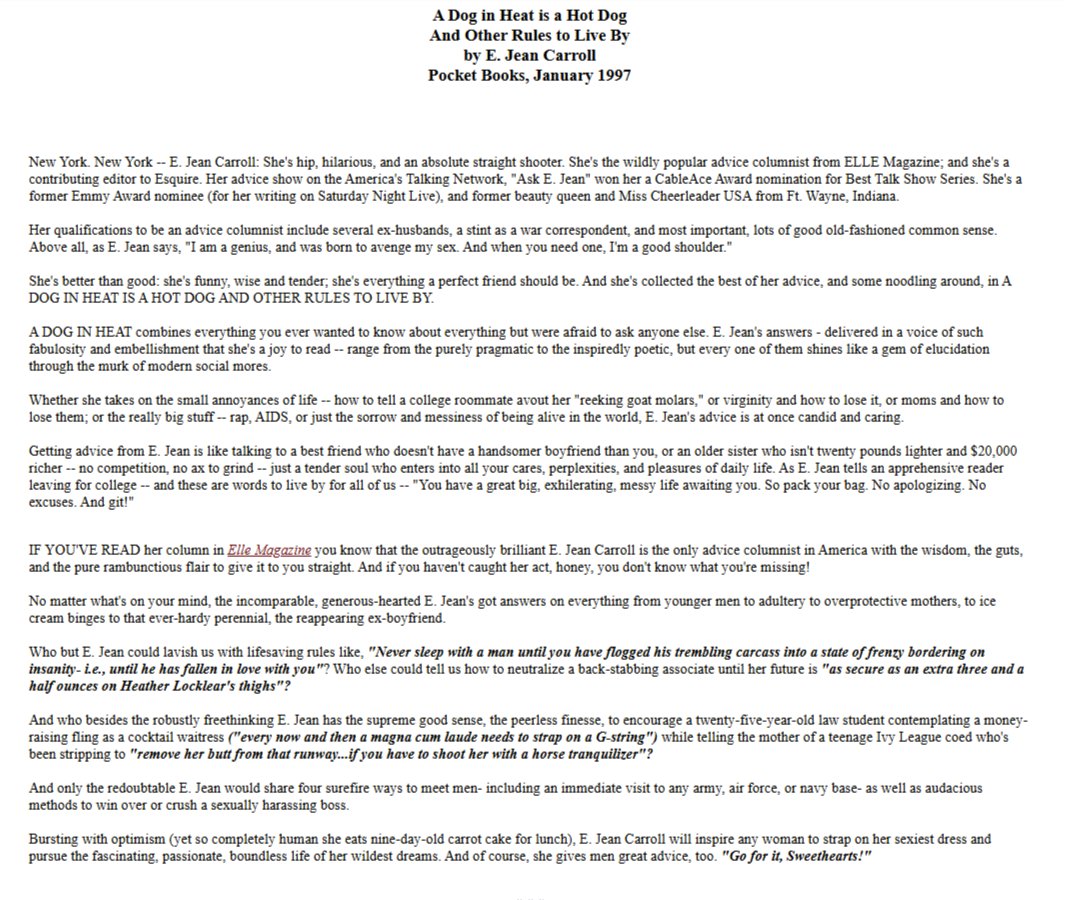 A Dog in Heat is a Hot Dog
And Other Rules to Live By
by E. Jean Carroll
Pocket Books, January 1997

New York. New York -- E. Jean Carroll: She's hip, hilarious, and an absolute straight shooter. She's the wildly popular advice columnist from ELLE Magazine; and she's a contributing editor to Esquire. Her advice show on the America's Talking Network, "Ask E. Jean" won her a CableAce Award nomination for Best Talk Show Series. She's a former Emmy Award nominee (for her writing on Saturday Night Live), and former beauty queen and Miss Cheerleader USA from Ft. Wayne, Indiana.

Her qualifications to be an advice columnist include several ex-husbands, a stint as a war correspondent, and most important, lots of good old-fashioned common sense. Above all, as E. Jean says, "I am a genius, and was born to avenge my sex. And when you need one, I'm a good shoulder."

She's better than good: she's funny, wise and tender; she's everything a perfect friend should be. And she's collected the best of her advice, and some noodling around, in A DOG IN HEAT IS A HOT DOG AND OTHER RULES TO LIVE BY.

A DOG IN HEAT combines everything you ever wanted to know about everything but were afraid to ask anyone else. E. Jean's answers - delivered in a voice of such fabulosity and embellishment that she's a joy to read -- range from the purely pragmatic to the inspiredly poetic, but every one of them shines like a gem of elucidation through the murk of modern social mores.

Whether she takes on the small annoyances of life -- how to tell a college roommate avout her "reeking goat molars," or virginity and how to lose it, or moms and how to lose them; or the really big stuff -- rap, AIDS, or just the sorrow and messiness of being alive in the world, E. Jean's advice is at once candid and caring.

Getting advice from E. Jean is like talking to a best friend who doesn't have a handsomer boyfriend than you, or an older sister who isn't twenty pounds lighter and $20,000 richer -- no competition, no ax to grind -- just a tender soul who enters into all your cares, perplexities, and pleasures of daily life. As E. Jean tells an apprehensive reader leaving for college -- and these are words to live by for all of us -- "You have a great big, exhilerating, messy life awaiting you. So pack your bag. No apologizing. No excuses. And git!"

IF YOU'VE READ her column in Elle Magazine you know that the outrageously brilliant E. Jean Carroll is the only advice columnist in America with the wisdom, the guts, and the pure rambunctious flair to give it to you straight. And if you haven't caught her act, honey, you don't know what you're missing!

No matter what's on your mind, the incomparable, generous-hearted E. Jean's got answers on everything from younger men to adultery to overprotective mothers, to ice cream binges to that ever-hardy perennial, the reappearing ex-boyfriend.

Who but E. Jean could lavish us with lifesaving rules like, "Never sleep with a man until you have flogged his trembling carcass into a state of frenzy bordering on insanity- i.e., until he has fallen in love with you"? Who else could tell us how to neutralize a back-stabbing associate until her future is "as secure as an extra three and a half ounces on Heather Locklear's thighs"?

And who besides the robustly freethinking E. Jean has the supreme good sense, the peerless finesse, to encourage a twenty-five-year-old law student contemplating a money-raising fling as a cocktail waitress ("every now and then a magna cum laude needs to strap on a G-string") while telling the mother of a teenage Ivy League coed who's been stripping to "remove her butt from that runway...if you have to shoot her with a horse tranquilizer"?

And only the redoubtable E. Jean would share four surefire ways to meet men- including an immediate visit to any army, air force, or navy base- as well as audacious methods to win over or crush a sexually harassing boss.

Bursting with optimism (yet so completely human she eats nine-day-old carrot cake for lunch), E. Jean Carroll will inspire any woman to strap on her sexiest dress and pursue the fascinating, passionate, boundless life of her wildest dreams. And of course, she gives men great advice, too. "Go for it, Sweethearts!"